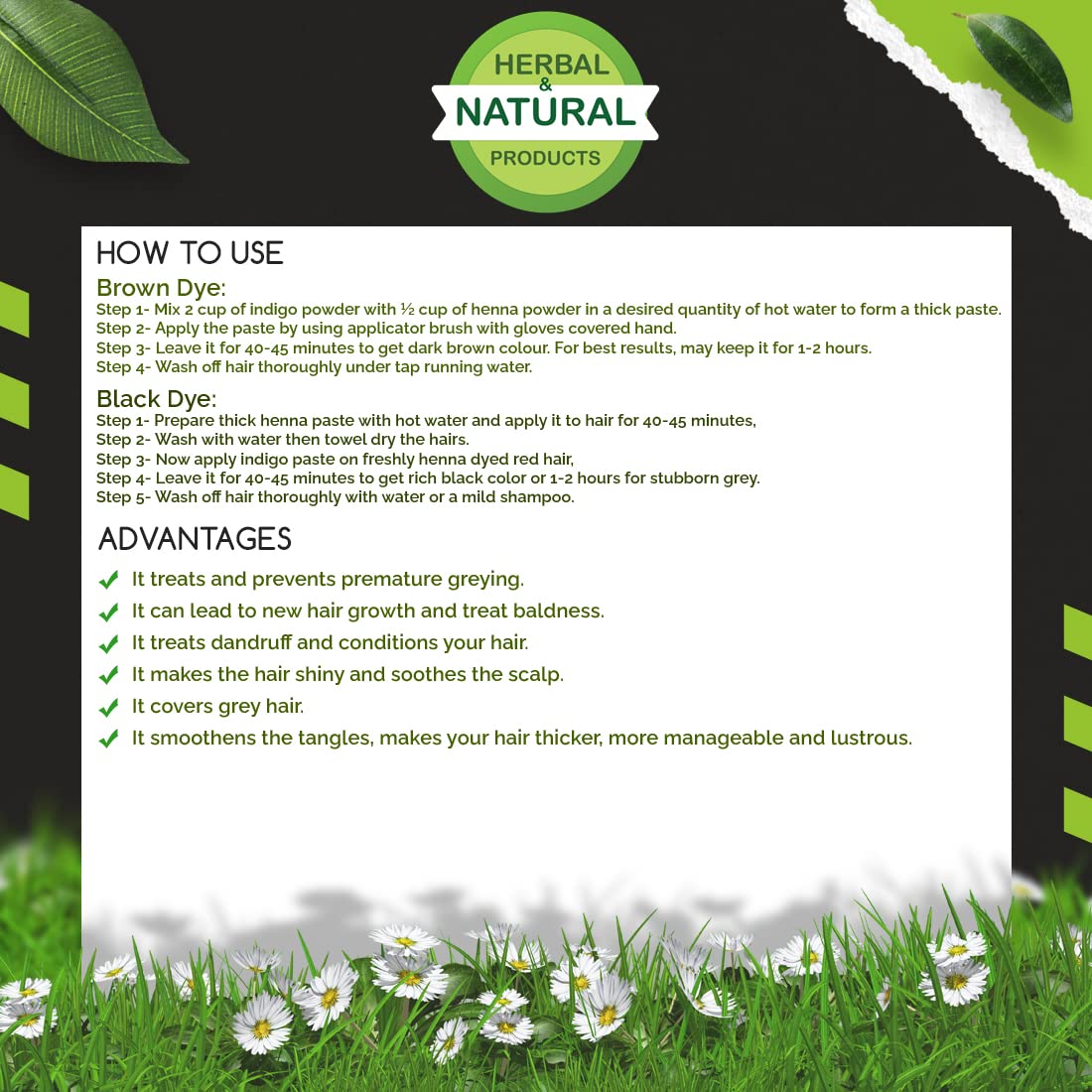 HERBAL
&
NATURAL
PRODUCTS

HOW TO USE

Brown Dye:
Step 1- Mix 2 cup of indigo powder with ½ cup of henna powder in a desired quantity of hot water to form a thick paste.
Step 2- Apply the paste by using applicator brush with gloves covered hand.
Step 3- Leave it for 40-45 minutes to get dark brown colour. For best results, may keep it for 1-2 hours.
Step 4- Wash off hair thoroughly under tap running water.

Black Dye:
Step 1- Prepare thick henna paste with hot water and apply it to hair for 40-45 minutes,
Step 2- Wash with water then towel dry the hairs.
Step 3- Now apply indigo paste on freshly henna dyed red hair,
Step 4- Leave it for 40-45 minutes to get rich black color or 1-2 hours for stubborn grey.
Step 5- Wash off hair thoroughly with water or a mild shampoo.

ADVANTAGES

It treats and prevents premature greying.
It can lead to new hair growth and treat baldness.
It treats dandruff and conditions your hair.
It makes the hair shiny and soothes the scalp.
It covers grey hair.
It smoothens the tangles, makes your hair thicker, more manageable and lustrous.